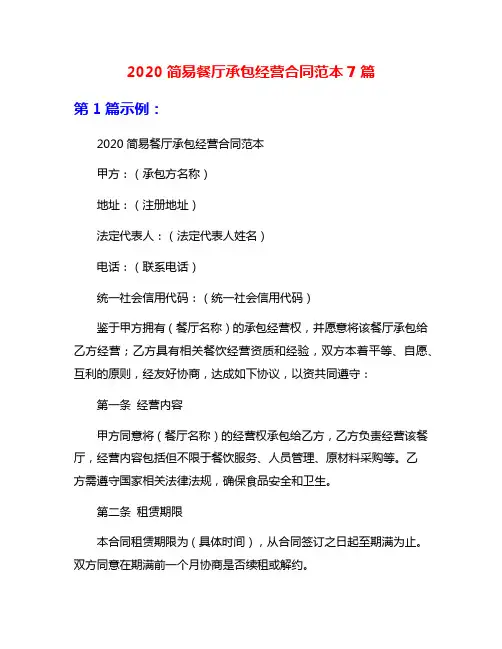 2020 简易餐厅承包经营合同范本 7 篇

第 1 篇示例：

2020 简易餐厅承包经营合同范本

甲方：（承包方名称）

地址：（注册地址）

法定代表人：（法定代表人姓名）

电话：（联系电话）

统一社会信用代码：（统一社会信用代码）

鉴于甲方拥有（餐厅名称）的承包经营权，并愿意将该餐厅承包给乙方经营；乙方具有相关餐饮经营资质和经验，双方本着平等、自愿、互利的原则，经友好协商，达成如下协议，以资共同遵守：

第一条 经营内容

甲方同意将（餐厅名称）的经营权承包给乙方，乙方负责经营该餐厅，经营内容包括但不限于餐饮服务、人员管理、原材料采购等。乙方需遵守国家相关法律法规，确保食品安全和卫生。

第二条 租赁期限

本合同租赁期限为（具体时间），从合同签订之日起至期满为止。双方同意在期满前一个月协商是否续租或解约。